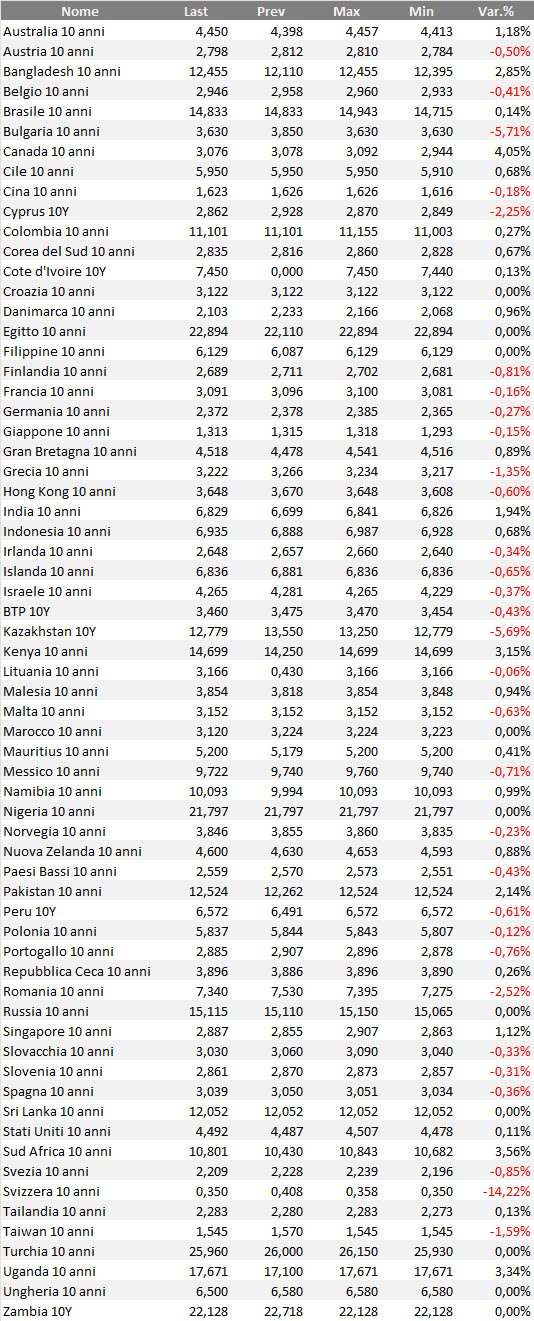 | Nome | Last | Prev | Max | Min | Var.% |
|---|---|---|---|---|---|
| Australia 10 anni | 4,450 | 4,398 | 4,457 | 4,413 | 1,18% |
| Austria 10 anni | 2,798 | 2,812 | 2,810 | 2,784 | -0,50% |
| Bangladesh 10 anni | 12,455 | 12,110 | 12,455 | 12,395 | 2,85% |
| Belgio 10 anni | 2,946 | 2,958 | 2,960 | 2,933 | -0,41% |
| Brasile 10 anni | 14,833 | 14,833 | 14,943 | 14,715 | 0,14% |
| Bulgaria 10 anni | 3,630 | 3,850 | 3,630 | 3,630 | -5,71% |
| Canada 10 anni | 3,076 | 3,078 | 3,092 | 2,944 | 4,05% |
| Cile 10 anni | 5,950 | 5,950 | 5,950 | 5,910 | 0,68% |
| Cina 10 anni | 1,623 | 1,626 | 1,626 | 1,616 | -0,18% |
| Cyprus 10Y | 2,862 | 2,928 | 2,870 | 2,849 | -2,25% |
| Colombia 10 anni | 11,101 | 11,101 | 11,155 | 11,003 | 0,27% |
| Corea del Sud 10 anni | 2,835 | 2,816 | 2,860 | 2,828 | 0,67% |
| Cote d'Ivoire 10Y | 7,450 | 0,000 | 7,450 | 7,440 | 0,13% |
| Croazia 10 anni | 3,122 | 3,122 | 3,122 | 3,122 | 0,00% |
| Danimarca 10 anni | 2,103 | 2,233 | 2,166 | 2,068 | 0,96% |
| Egitto 10 anni | 22,894 | 22,110 | 22,894 | 22,894 | 0,00% |
| Filippine 10 anni | 6,129 | 6,087 | 6,129 | 6,129 | 0,00% |
| Finlandia 10 anni | 2,689 | 2,711 | 2,702 | 2,681 | -0,81% |
| Francia 10 anni | 3,091 | 3,096 | 3,100 | 3,081 | -0,16% |
| Germania 10 anni | 2,372 | 2,378 | 2,385 | 2,365 | -0,27% |
| Giappone 10 anni | 1,313 | 1,315 | 1,318 | 1,293 | -0,15% |
| Gran Bretagna 10 anni | 4,518 | 4,478 | 4,541 | 4,516 | 0,89% |
| Grecia 10 anni | 3,222 | 3,266 | 3,234 | 3,217 | -1,35% |
| Hong Kong 10 anni | 3,648 | 3,670 | 3,648 | 3,608 | -0,60% |
| India 10 anni | 6,829 | 6,699 | 6,841 | 6,826 | 1,94% |
| Indonesia 10 anni | 6,935 | 6,888 | 6,987 | 6,928 | 0,68% |
| Irlanda 10 anni | 2,648 | 2,657 | 2,660 | 2,640 | -0,34% |
| Islanda 10 anni | 6,836 | 6,881 | 6,836 | 6,836 | -0,65% |
| Israele 10 anni | 4,265 | 4,281 | 4,265 | 4,229 | -0,37% |
| BTP 10Y | 3,460 | 3,475 | 3,470 | 3,454 | -0,43% |
| Kazakhstan 10Y | 12,779 | 13,550 | 13,250 | 12,779 | -5,69% |
| Kenya 10 anni | 14,699 | 14,250 | 14,699 | 14,699 | 3,15% |
| Lituania 10 anni | 3,166 | 0,430 | 3,166 | 3,166 | -0,06% |
| Malesia 10 anni | 3,854 | 3,818 | 3,854 | 3,848 | 0,94% |
| Malta 10 anni | 3,152 | 3,152 | 3,152 | 3,152 | -0,63% |
| Marocco 10 anni | 3,120 | 3,224 | 3,224 | 3,223 | 0,00% |
| Mauritius 10 anni | 5,200 | 5,179 | 5,200 | 5,200 | 0,41% |
| Messico 10 anni | 9,722 | 9,740 | 9,760 | 9,740 | -0,71% |
| Namibia 10 anni | 10,093 | 9,994 | 10,093 | 10,093 | 0,99% |
| Nigeria 10 anni | 21,797 | 21,797 | 21,797 | 21,797 | 0,00% |
| Norvegia 10 anni | 3,846 | 3,855 | 3,860 | 3,835 | -0,23% |
| Nuova Zelanda 10 anni | 4,600 | 4,630 | 4,653 | 4,593 | 0,88% |
| Paesi Bassi 10 anni | 2,559 | 2,570 | 2,573 | 2,551 | -0,43% |
| Pakistan 10 anni | 12,524 | 12,262 | 12,524 | 12,524 | 2,14% |
| Peru 10Y | 6,572 | 6,491 | 6,572 | 6,572 | -0,61% |
| Polonia 10 anni | 5,837 | 5,844 | 5,843 | 5,807 | -0,12% |
| Portogallo 10 anni | 2,885 | 2,907 | 2,896 | 2,878 | -0,76% |
| Repubblica Ceca 10 anni | 3,896 | 3,886 | 3,896 | 3,890 | 0,26% |
| Romania 10 anni | 7,340 | 7,530 | 7,395 | 7,275 | -2,52% |
| Russia 10 anni | 15,115 | 15,110 | 15,150 | 15,065 | 0,00% |
| Singapore 10 anni | 2,887 | 2,855 | 2,907 | 2,863 | 1,12% |
| Slovacchia 10 anni | 3,030 | 3,060 | 3,090 | 3,040 | -0,33% |
| Slovenia 10 anni | 2,861 | 2,870 | 2,873 | 2,857 | -0,31% |
| Spagna 10 anni | 3,039 | 3,050 | 3,051 | 3,034 | -0,36% |
| Sri Lanka 10 anni | 12,052 | 12,052 | 12,052 | 12,052 | 0,00% |
| Stati Uniti 10 anni | 4,492 | 4,487 | 4,507 | 4,478 | 0,11% |
| Sud Africa 10 anni | 10,801 | 10,430 | 10,843 | 10,682 | 3,56% |
| Svezia 10 anni | 2,209 | 2,228 | 2,239 | 2,196 | -0,85% |
| Svizzera 10 anni | 0,350 | 0,408 | 0,358 | 0,350 | -14,22% |
| Tailandia 10 anni | 2,283 | 2,280 | 2,283 | 2,273 | 0,13% |
| Taiwan 10 anni | 1,545 | 1,570 | 1,545 | 1,545 | -1,59% |
| Turchia 10 anni | 25,960 | 26,000 | 26,150 | 25,930 | 0,00% |
| Uganda 10 anni | 17,671 | 17,100 | 17,671 | 17,671 | 3,34% |
| Ungheria 10 anni | 6,500 | 6,580 | 6,580 | 6,580 | 0,00% |
| Zambia 10Y | 22,128 | 22,718 | 22,128 | 22,128 | 0,00% |